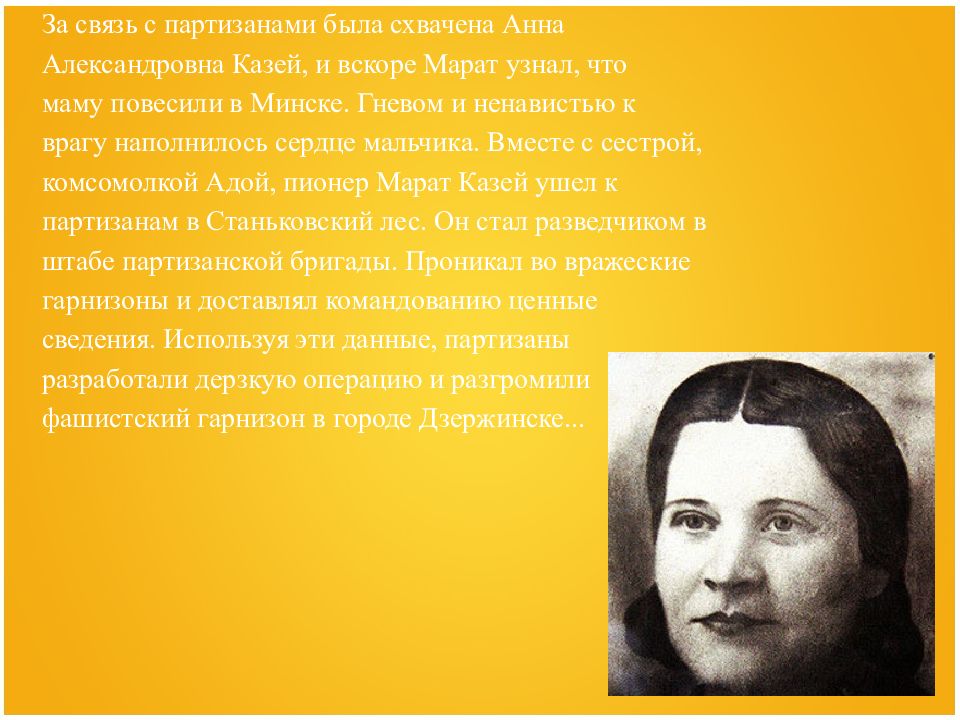 За связь с партизанами была схвачена Анна Александровна Казей, и вскоре Марат узнал, что маму повесили в Минске. Гневом и ненавистью к врагу наполнилось сердце мальчика. Вместе с сестрой, комсомолкой Адой, пионер Марат Казей ушел к партизанам в Станьковский лес. Он стал разведчиком в штабе партизанской бригады. Проникал во вражеские гарнизоны и доставлял командованию ценные сведения. Используя эти данные, партизаны разработали дерзкую операцию и разгромили фашистский гарнизон в городе Дзержинске...